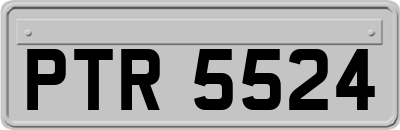 PTR 5524